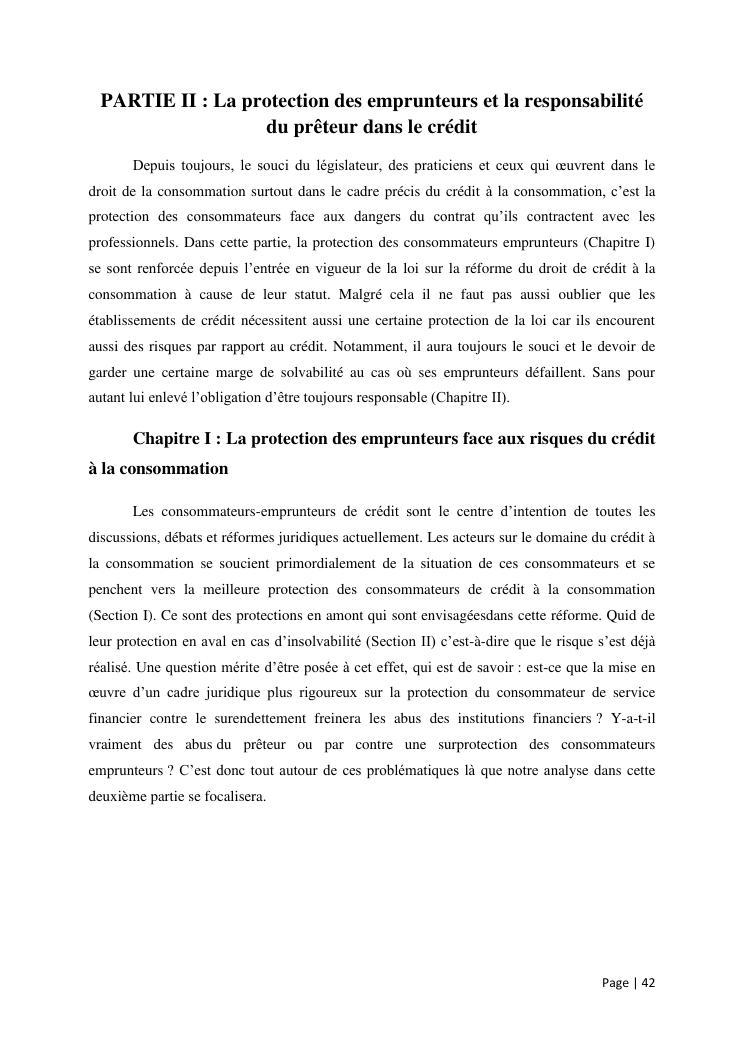 PARTIE II : La protection des emprunteurs et la responsabilité du prêteur dans le crédit

Depuis toujours, le souci du législateur, des praticiens et ceux qui œuvrent dans le droit de la consommation surtout dans le cadre précis du crédit à la consommation, c'est la protection des consommateurs face aux dangers du contrat qu'ils contractent avec les professionnels. Dans cette partie, la protection des consommateurs emprunteurs (Chapitre I) se sont renforcée depuis l'entrée en vigueur de la loi sur la réforme du droit de crédit à la consommation à cause de leur statut. Malgré cela il ne faut pas aussi oublier que les établissements de crédit nécessitent aussi une certaine protection de la loi car ils encourent aussi des risques par rapport au crédit. Notamment, il aura toujours le souci et le devoir de garder une certaine marge de solvabilité au cas où ses emprunteurs défaillent. Sans pour autant lui enlevé l'obligation d'être toujours responsable (Chapitre II).

Chapitre I : La protection des emprunteurs face aux risques du crédit à la consommation

Les consommateurs-emprunteurs de crédit sont le centre d'intention de toutes les discussions, débats et réformes juridiques actuellement. Les acteurs sur le domaine du crédit à la consommation se soucient primordialement de la situation de ces consommateurs et se penchent vers la meilleure protection des consommateurs de crédit à la consommation (Section I). Ce sont des protections en amont qui sont envisagéesdans cette réforme. Quid de leur protection en aval en cas d'insolvabilité (Section II) c'est-à-dire que le risque s'est déjà réalisé. Une question mérite d'être posée à cet effet, qui est de savoir : est-ce que la mise en œuvre d'un cadre juridique plus rigoureux sur la protection du consommateur de service financier contre le surendettement freinera les abus des institutions financiers ? Y-a-t-il vraiment des abus du prêteur ou par contre une surprotection des consommateurs emprunteurs ? C'est donc tout autour de ces problématiques là que notre analyse dans cette deuxième partie se focalisera.

Page | 42